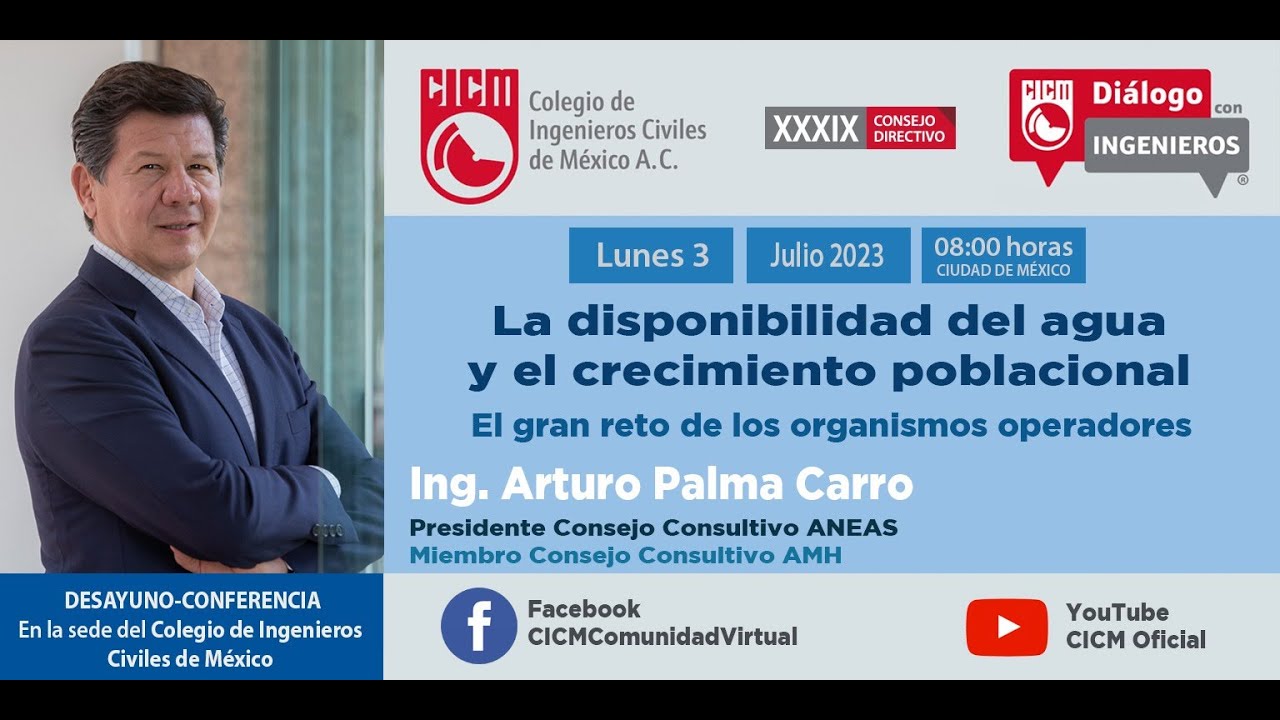 CICM Colegio de Ingenieros Civiles de México A.C.

XXXIX CONSEJO DIRECTIVO

CICM Diálogo con INGENIEROS ®

Lunes 3 Julio 2023 08:00 horas CIUDAD DE MÉXICO

La disponibilidad del agua y el crecimiento poblacional

El gran reto de los organismos operadores

Ing. Arturo Palma Carro

Presidente Consejo Consultivo ANEAS
Miembro Consejo Consultivo AMH

DESAYUNO-CONFERENCIA
En la sede del Colegio de Ingenieros Civiles de México

Facebook
CICMComunidadVirtual

YouTube
CICM Oficial